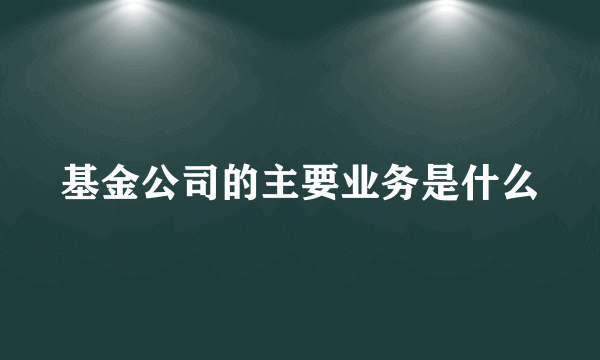 基金公司的主要业务是什么